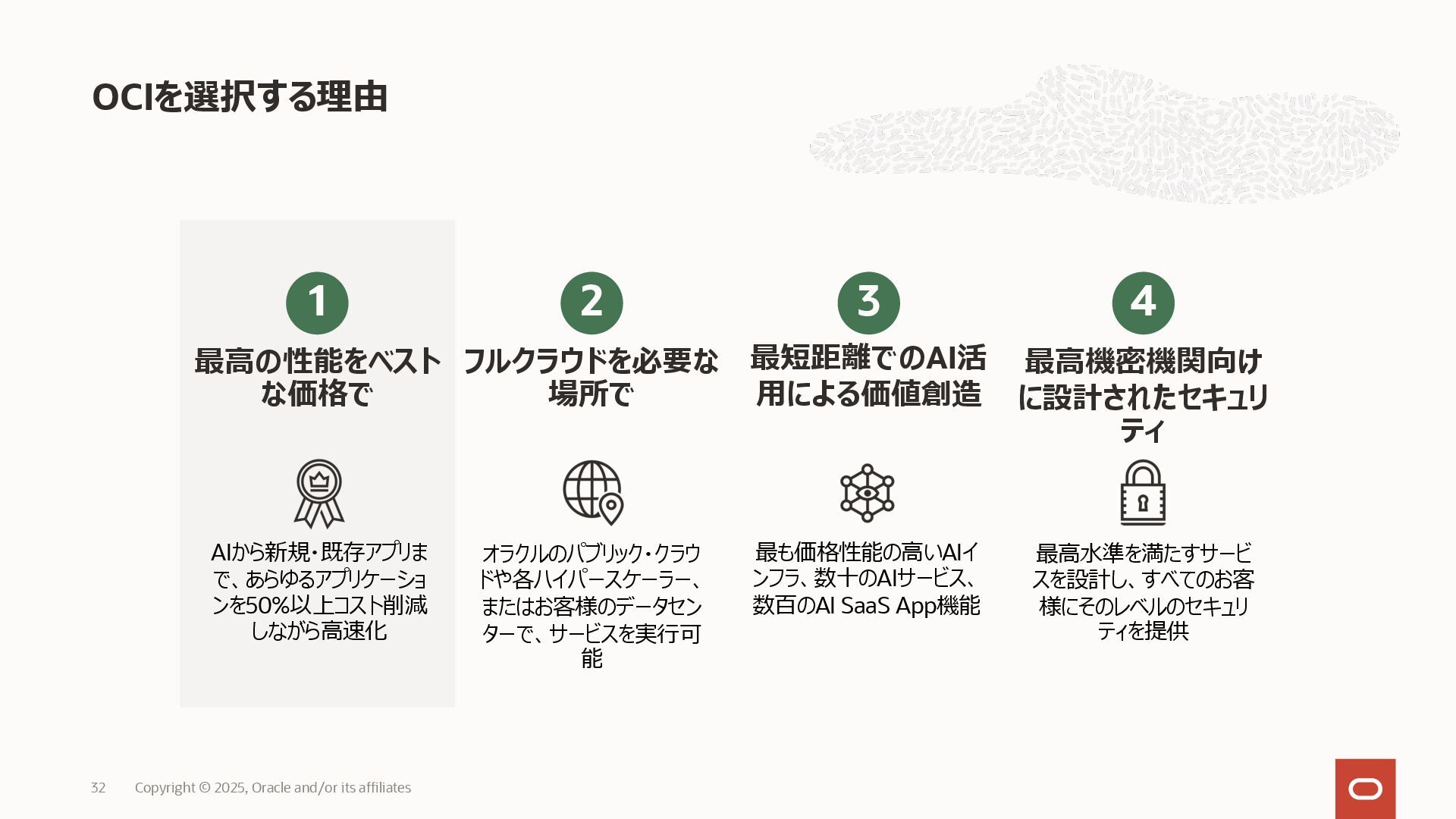 OCIを選択する理由

1

最高の性能をベストな価格で

AIから新規・既存アプリまで、あらゆるアプリケーションを50%以上コスト削減しながら高速化

2

フルクラウドを必要な場所で

オラクルのパブリック・クラウドや各ハイパースケーラー、またはお客様のデータセンターで、サービスを実行可能

3

最短距離でのAI活用による価値創造

最も価格性能の高いAIインフラ、数十のAIサービス、数百のAI SaaS App機能

4

最高機密機関向けに設計されたセキュリティ

最高水準を満たすサービスを設計し、すべてのお客様にそのレベルのセキュリティを提供

32 Copyright © 2025, Oracle and/or its affiliates